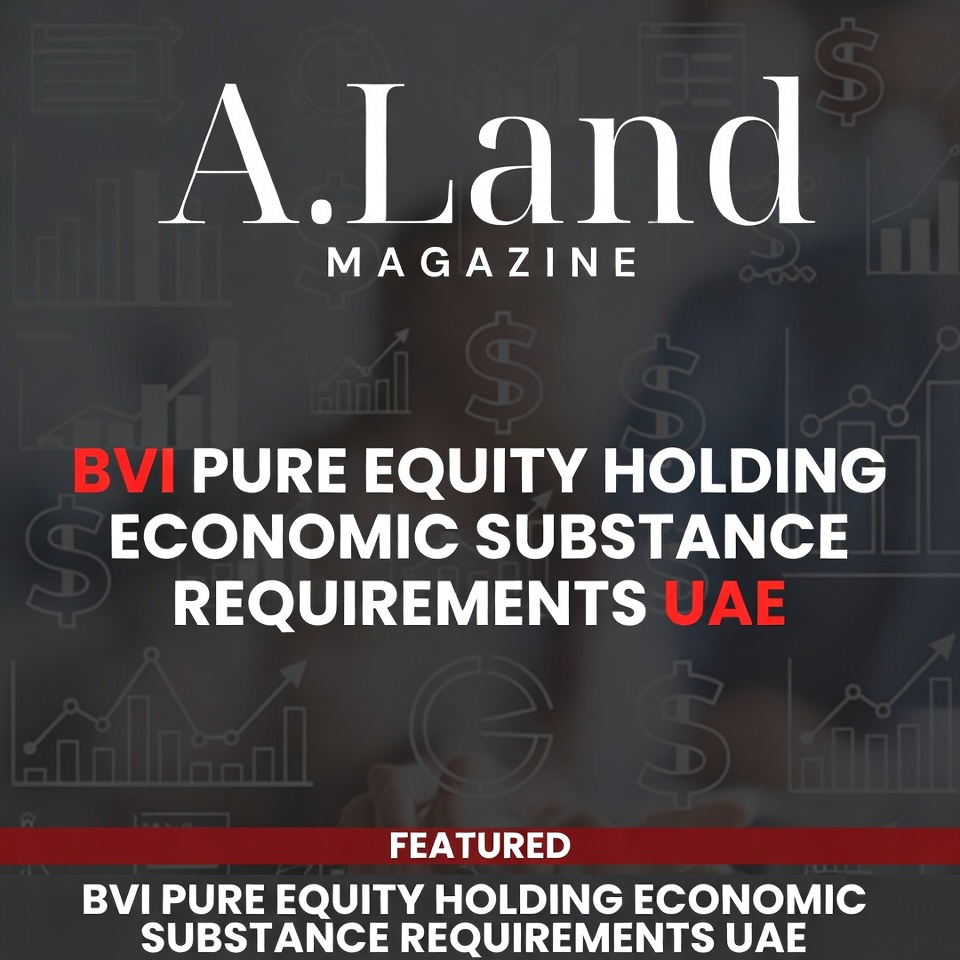 A.Land
MAGAZINE

BVI PURE EQUITY HOLDING ECONOMIC SUBSTANCE REQUIREMENTS UAE

FEATURED

BVI PURE EQUITY HOLDING ECONOMIC SUBSTANCE REQUIREMENTS UAE